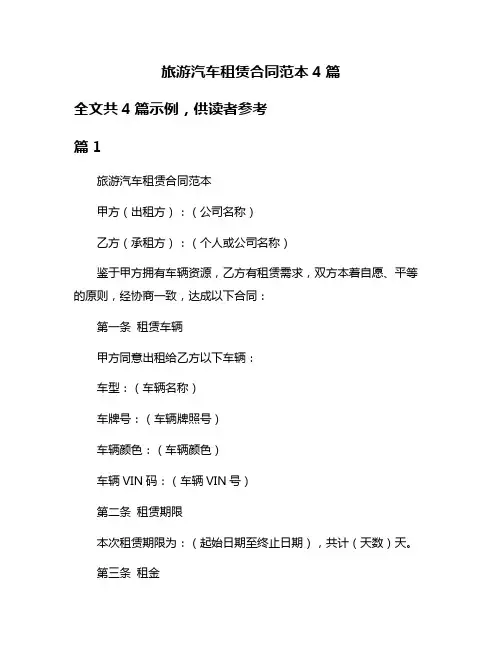 旅游汽车租赁合同范本 4 篇

全文共 4 篇示例，供读者参考

篇 1

旅游汽车租赁合同范本

甲方（出租方）：（公司名称）

乙方（承租方）：（个人或公司名称）

鉴于甲方拥有车辆资源，乙方有租赁需求，双方本着自愿、平等的原则，经协商一致，达成以下合同：

第一条 租赁车辆

甲方同意出租给乙方以下车辆：

车型：（车辆名称）

车牌号：（车辆牌照号）

车辆颜色：（车辆颜色）

车辆 VIN 码：（车辆 VIN 号）

第二条 租赁期限

本次租赁期限为：（起始日期至终止日期），共计（天数）天。

第三条 租金